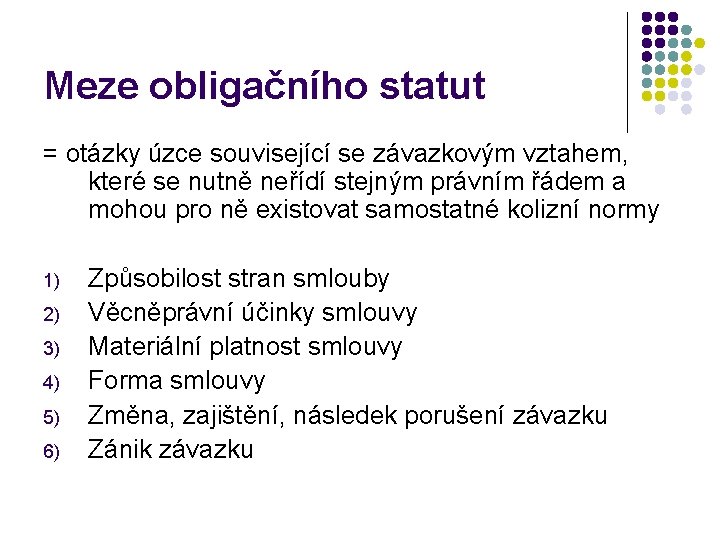 Meze obligačního statut

= otázky úzce související se závazkovým vztahem, které se nutně neřídí stejným právním řádem a mohou pro ně existovat samostatné kolizní normy

1) Způsobilost stran smlouby
2) Věcněprávní účinky smlouvy
3) Materiální platnost smlouvy
4) Forma smlouvy
5) Změna, zajištění, následek porušení závazku
6) Zánik závazku